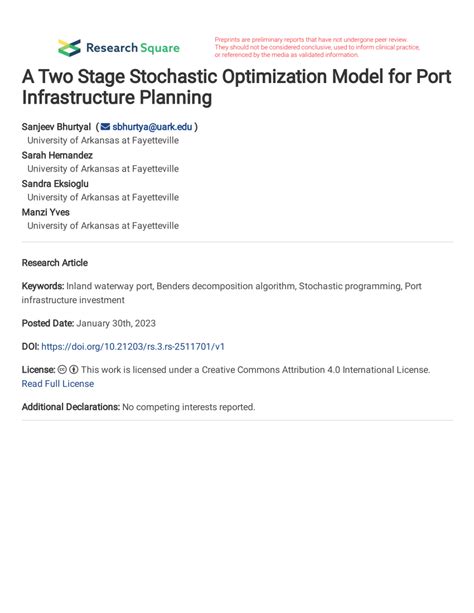 Research Square

Preprints are preliminary reports that have not undergone peer review. They should not be considered conclusive, used to inform clinical practice, or referenced by the media as validated information.

A Two Stage Stochastic Optimization Model for Port Infrastructure Planning

Sanjeev Bhurtyal ( sbhurtya@uark.edu )
University of Arkansas at Fayetteville
Sarah Hernandez
University of Arkansas at Fayetteville
Sandra Eksioglu
University of Arkansas at Fayetteville
Manzi Yves
University of Arkansas at Fayetteville

Research Article

Keywords: Inland waterway port, Benders decomposition algorithm, Stochastic programming, Port infrastructure investment

Posted Date: January 30th, 2023

DOI: https://doi.org/10.21203/rs.3.rs-2511701/v1

License: This work is licensed under a Creative Commons Attribution 4.0 International License. Read Full License

Additional Declarations: No competing interests reported.